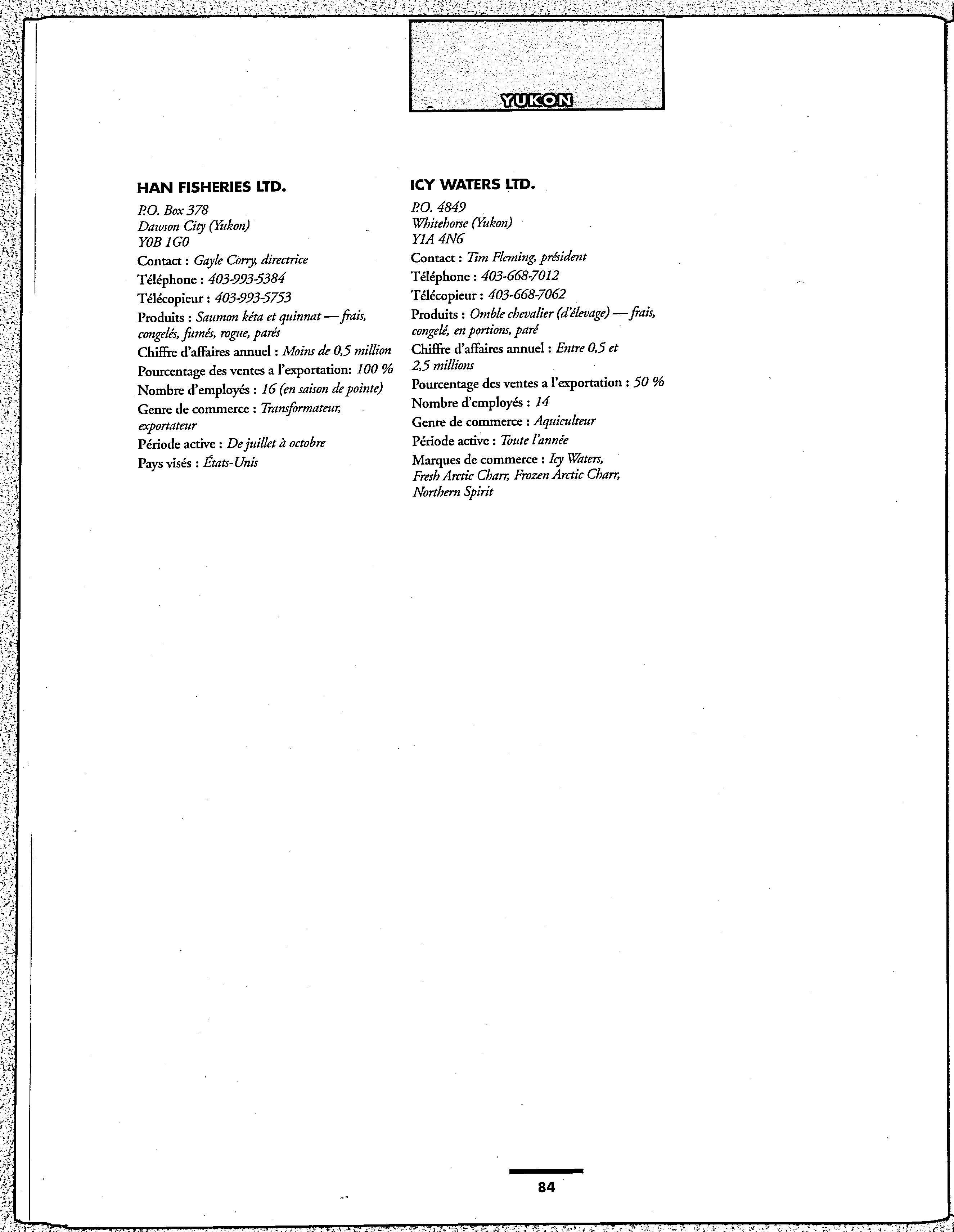 YUKON

HAN FISHERIES LTD.

P.O. Box 378
Dawson City (Yukon)
Y0B 1G0

Contact : Gayle Corry, directrice

Téléphone : 403-993-5384

Télécopieur : 403-993-5753

Produits : Saumon kéta et quinnat — frais, congelés, fumés, rogue, parés

Chiffre d'affaires annuel : Moins de 0,5 million

Pourcentage des ventes a l'exportation: 100 %

Nombre d'employés : 16 (en saison de pointe)

Genre de commerce : Transformateur, exportateur

Période active : De juillet à octobre

Pays visés : États-Unis

ICY WATERS LTD.

P.O. 4849
Whitehorse (Yukon)
Y1A 4N6

Contact : Tim Fleming, président

Téléphone : 403-668-7012

Télécopieur : 403-668-7062

Produits : Omble chevalier (d'élevage) — frais, congelé, en portions, paré

Chiffre d'affaires annuel : Entre 0,5 et 2,5 millions

Pourcentage des ventes a l'exportation : 50 %

Nombre d'employés : 14

Genre de commerce : Aquiculteur

Période active : Toute l'année

Marques de commerce : Icy Waters, Fresh Arctic Charr, Frozen Arctic Charr, Northern Spirit

84